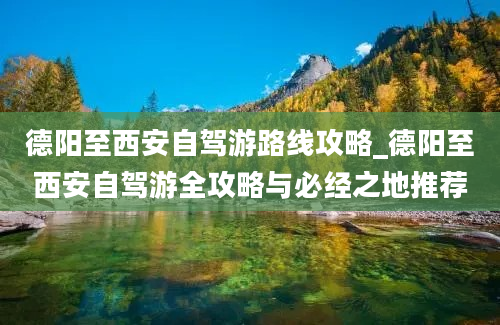 德阳至西安自驾游路线攻略_德阳至西安自驾游全攻略与必经之地推荐